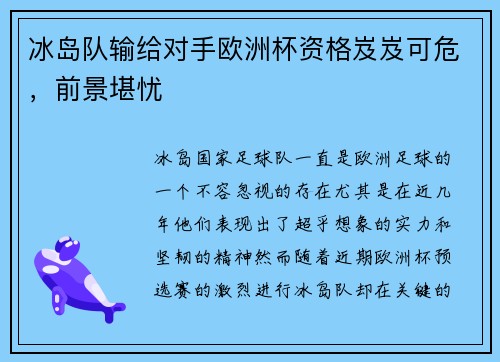 冰岛队输给对手欧洲杯资格岌岌可危，前景堪忧

冰岛国家足球队一直是欧洲足球的一个不容忽视的存在尤其是在近几年他们表现出了超乎想象的实力和坚韧的精神然而随着近期欧洲杯预选赛的激烈进行冰岛队却在关键的